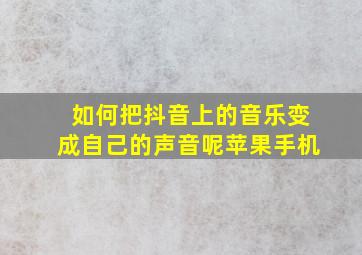 如何把抖音上的音乐变成自己的声音呢苹果手机